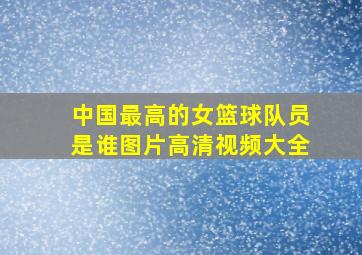 中国最高的女篮球队员是谁图片高清视频大全